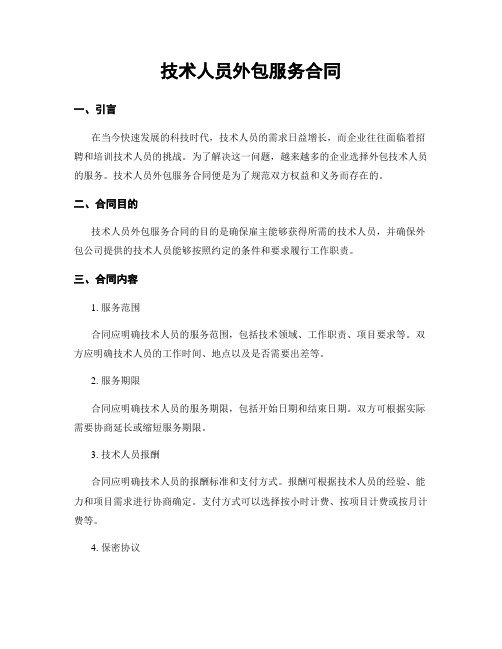 技术人员外包服务合同

一、引言

在当今快速发展的科技时代，技术人员的需求日益增长，而企业往往面临着招聘和培训技术人员的挑战。为了解决这一问题，越来越多的企业选择外包技术人员的服务。技术人员外包服务合同便是为了规范双方权益和义务而存在的。

二、合同目的

技术人员外包服务合同的目的是确保雇主能够获得所需的技术人员，并确保外包公司提供的技术人员能够按照约定的条件和要求履行工作职责。

三、合同内容

1. 服务范围

合同应明确技术人员的服务范围，包括技术领域、工作职责、项目要求等。双方应明确技术人员的工作时间、地点以及是否需要出差等。

2. 服务期限

合同应明确技术人员的服务期限，包括开始日期和结束日期。双方可根据实际需要协商延长或缩短服务期限。

3. 技术人员报酬

合同应明确技术人员的报酬标准和支付方式。报酬可根据技术人员的经验、能力和项目需求进行协商确定。支付方式可以选择按小时计费、按项目计费或按月计费等。

4. 保密协议